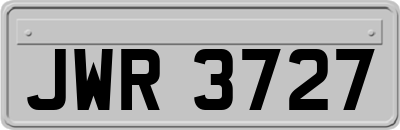 JWR 3727